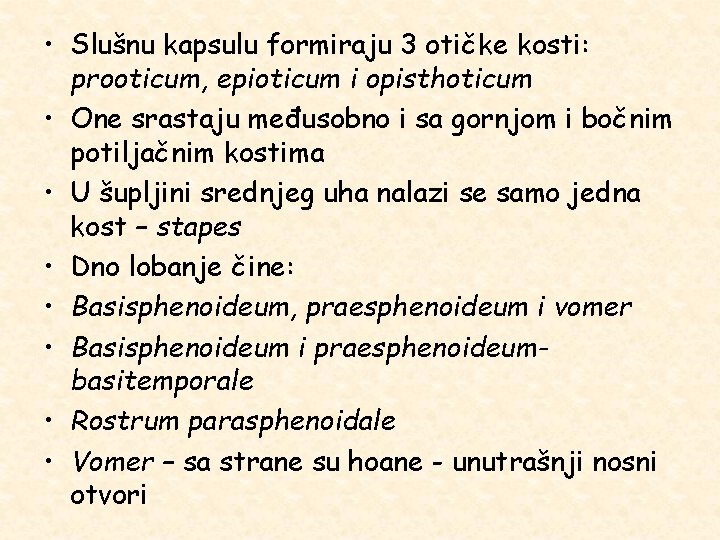 • Slušnu kapsulu formiraju 3 otičke kosti: prooticum, epioticum i opisthoticum
• One srastaju međusobno i sa gornjom i bočnim potiljačnim kostima
• U šupljini srednjeg uha nalazi se samo jedna kost – stapes
• Dno lobanje čine:
• Basisphenoideum, praesphenoideum i vomer
• Basisphenoideum i praesphenoideum-basitemporale
• Rostrum parasphenoidale
• Vomer – sa strane su hoane - unutrašnji nosni otvori